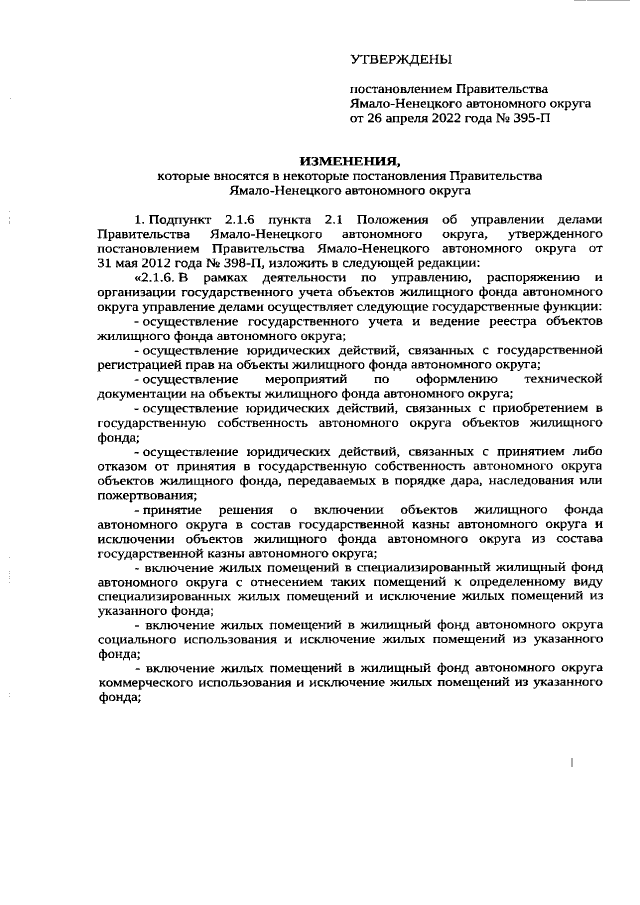 УТВЕРЖДЕНЫ

постановлением Правительства Ямало-Ненецкого автономного округа от 26 апреля 2022 года № 395-П

ИЗМЕНЕНИЯ,
которые вносятся в некоторые постановления Правительства Ямало-Ненецкого автономного округа

1. Подпункт 2.1.6 пункта 2.1 Положения об управлении делами Правительства Ямало-Ненецкого автономного округа, утвержденного постановлением Правительства Ямало-Ненецкого автономного округа от 31 мая 2012 года № 398-П, изложить в следующей редакции:

«2.1.6. В рамках деятельности по управлению, распоряжению и организации государственного учета объектов жилищного фонда автономного округа управление делами осуществляет следующие государственные функции:

- осуществление государственного учета и ведение реестра объектов жилищного фонда автономного округа;

- осуществление юридических действий, связанных с государственной регистрацией прав на объекты жилищного фонда автономного округа;

- осуществление мероприятий по оформлению технической документации на объекты жилищного фонда автономного округа;

- осуществление юридических действий, связанных с приобретением в государственную собственность автономного округа объектов жилищного фонда;

- осуществление юридических действий, связанных с принятием либо отказом от принятия в государственную собственность автономного округа объектов жилищного фонда, передаваемых в порядке дара, наследования или пожертвования;

- принятие решения о включении объектов жилищного фонда автономного округа в состав государственной казны автономного округа и исключении объектов жилищного фонда автономного округа из состава государственной казны автономного округа;

- включение жилых помещений в специализированный жилищный фонд автономного округа с отнесением таких помещений к определенному виду специализированных жилых помещений и исключение жилых помещений из указанного фонда;

- включение жилых помещений в жилищный фонд автономного округа социального использования и исключение жилых помещений из указанного фонда;

- включение жилых помещений в жилищный фонд автономного округа коммерческого использования и исключение жилых помещений из указанного фонда;